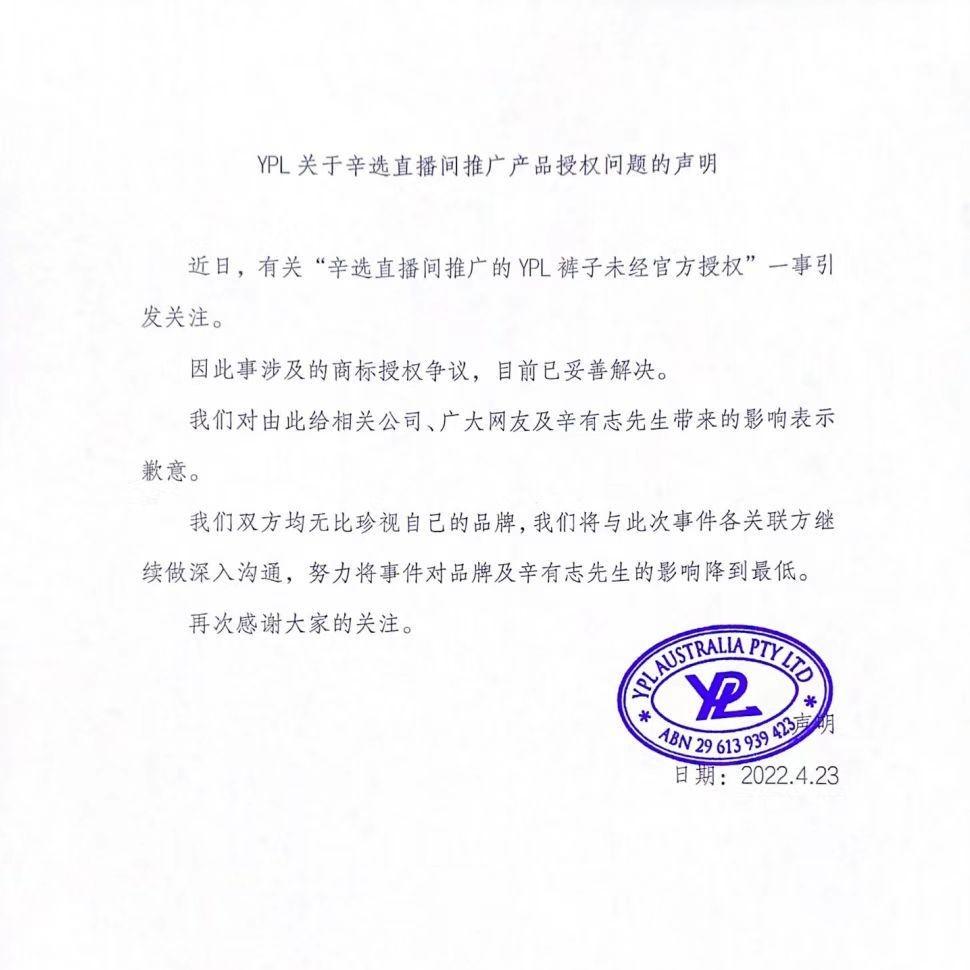 YPL 关于辛选直播间推广产品授权问题的声明

近日，有关“辛选直播间推广的 YPL 裤子未经官方授权”一事引发关注。

因此事涉及的商标授权争议，目前已妥善解决。

我们对由此给相关公司、广大网友及辛有志先生带来的影响表示歉意。

我们双方均无比珍视自己的品牌，我们将与此次事件各关联方继续做深入沟通，努力将事件对品牌及辛有志先生的影响降到最低。

再次感谢大家的关注。

YPL AUSTRALIA PTY LTD
YPL
ABN 29 613 939 423
声明
日期：2022.4.23